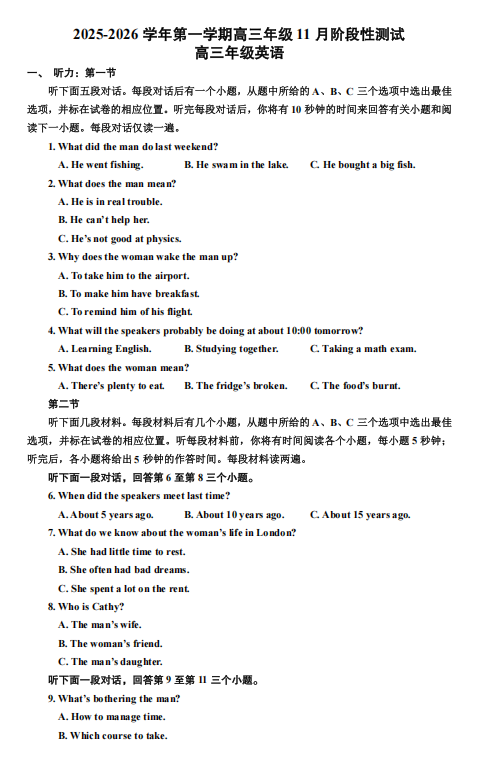 2025-2026 学年第一学期高三年级 11 月阶段性测试
高三年级英语

一、 听力：第一节

听下面五段对话。每段对话后有一个小题，从题中所给的 A、B、C 三个选项中选出最佳选项，并标在试卷的相应位置。听完每段对话后，你将有 10 秒钟的时间来回答有关小题和阅读下一小题。每段对话仅读一遍。

1. What did the man do last weekend?
A. He went fishing.
B. He swam in the lake.
C. He bought a big fish.

2. What does the man mean?
A. He is in real trouble.
B. He can't help her.
C. He's not good at physics.

3. Why does the woman wake the man up?
A. To take him to the airport.
B. To make him have breakfast.
C. To remind him of his flight.

4. What will the speakers probably be doing at about 10:00 tomorrow?
A. Learning English.
B. Studying together.
C. Taking a math exam.

5. What does the woman mean?
A. There's plenty to eat.
B. The fridge's broken.
C. The food's burnt.

第二节

听下面几段材料。每段材料后有几个小题，从题中所给的 A、B、C 三个选项中选出最佳选项，并标在试卷的相应位置。听每段材料前，你将有时间阅读各个小题，每小题 5 秒钟；听完后，各小题将给出 5 秒钟的作答时间。每段材料读两遍。

听下面一段对话，回答第 6 至第 8 三个小题。

6. When did the speakers meet last time?
A. About 5 years ago.
B. About 10 years ago.
C. About 15 years ago.

7. What do we know about the woman's life in London?
A. She had little time to rest.
B. She often had bad dreams.
C. She spent a lot on the rent.

8. Who is Cathy?
A. The man's wife.
B. The woman's friend.
C. The man's daughter.

听下面一段对话，回答第 9 至第 11 三个小题。

9. What's bothering the man?
A. How to manage time.
B. Which course to take.